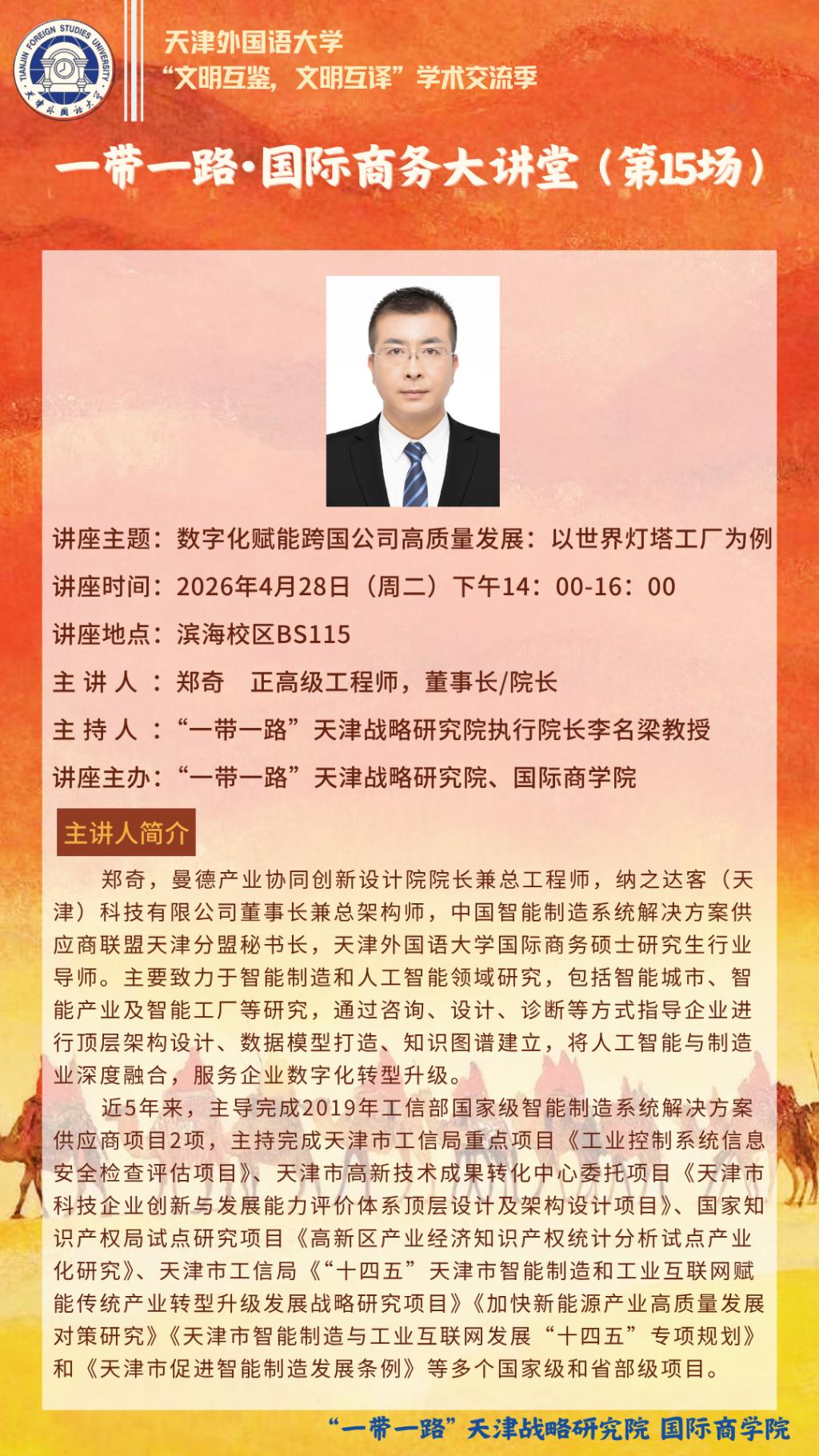 TIANJIN FOREIGN STUDIES UNIVERSITY
天津外国语大学

天津外国语大学
“文明互鉴，文明互译”学术交流季

一带一路·国际商务大讲堂（第15场）

讲座主题：数字化赋能跨国公司高质量发展：以世界灯塔工厂为例
讲座时间：2026年4月28日（周二）下午14：00-16：00
讲座地点：滨海校区BS115
主 讲 人 ：郑奇 正高级工程师，董事长/院长
主 持 人 ：“一带一路”天津战略研究院执行院长李名梁教授
讲座主办：“一带一路”天津战略研究院、国际商学院

主讲人简介

郑奇，曼德产业协同创新设计院院长兼总工程师，纳之达客（天津）科技有限公司董事长兼总架构师，中国智能制造系统解决方案供应商联盟天津分盟秘书长，天津外国语大学国际商务硕士研究生行业导师。主要致力于智能制造和人工智能领域研究，包括智能城市、智能产业及智能工厂等研究，通过咨询、设计、诊断等方式指导企业进行顶层架构设计、数据模型打造、知识图谱建立，将人工智能与制造业深度融合，服务企业数字化转型升级。

近5年来，主导完成2019年工信部国家级智能制造系统解决方案供应商项目2项，主持完成天津市工信局重点项目《工业控制系统信息安全检查评估项目》、天津市高新技术成果转化中心委托项目《天津市科技企业创新与发展能力评价体系顶层设计及架构设计项目》、国家知识产权局试点研究项目《高新区产业经济知识产权统计分析试点产业化研究》、天津市工信局《“十四五”天津市智能制造和工业互联网赋能传统产业转型升级发展战略研究项目》《加快新能源产业高质量发展对策研究》《天津市智能制造与工业互联网发展“十四五”专项规划》和《天津市促进智能制造发展条例》等多个国家级和省部级项目。

“一带一路”天津战略研究院 国际商学院